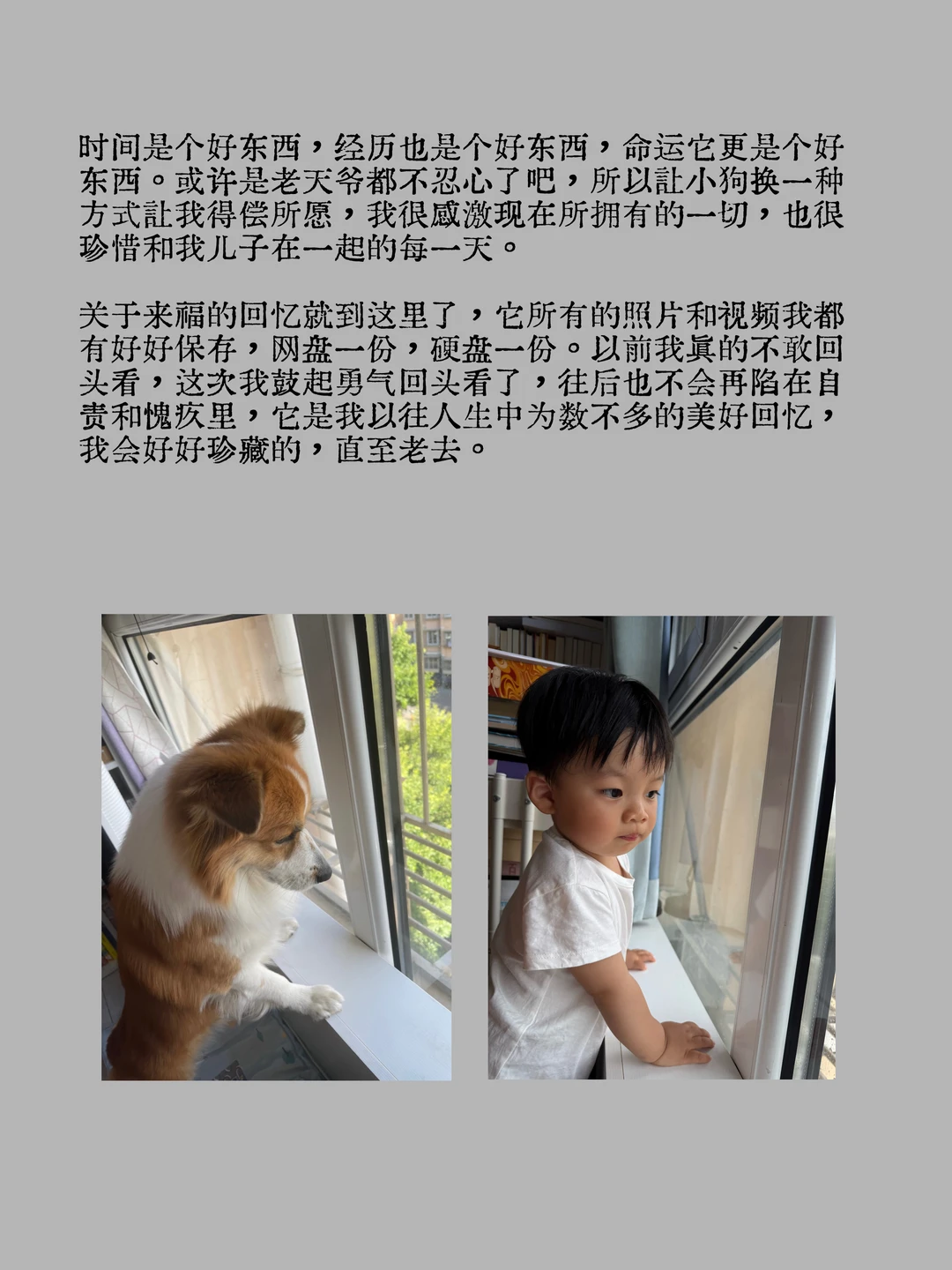 时间是个好东西，经历也是个好东西，命运它更是个好东西。或许是老天爷都不忍心了吧，所以让小狗换一种方式让我得偿所愿，我很感激现在所拥有的一切，也很珍惜和我儿子在一起的每一天。

关于来福的回忆就到这里了，它所有的照片和视频我都有好好保存，网盘一份，硬盘一份。以前我真的不敢回头看，这次我鼓起勇气回头看了，往后也不会再陷在自责和愧疚里，它是我以往人生中为数不多的美好回忆，我会好好珍藏的，直至老去。